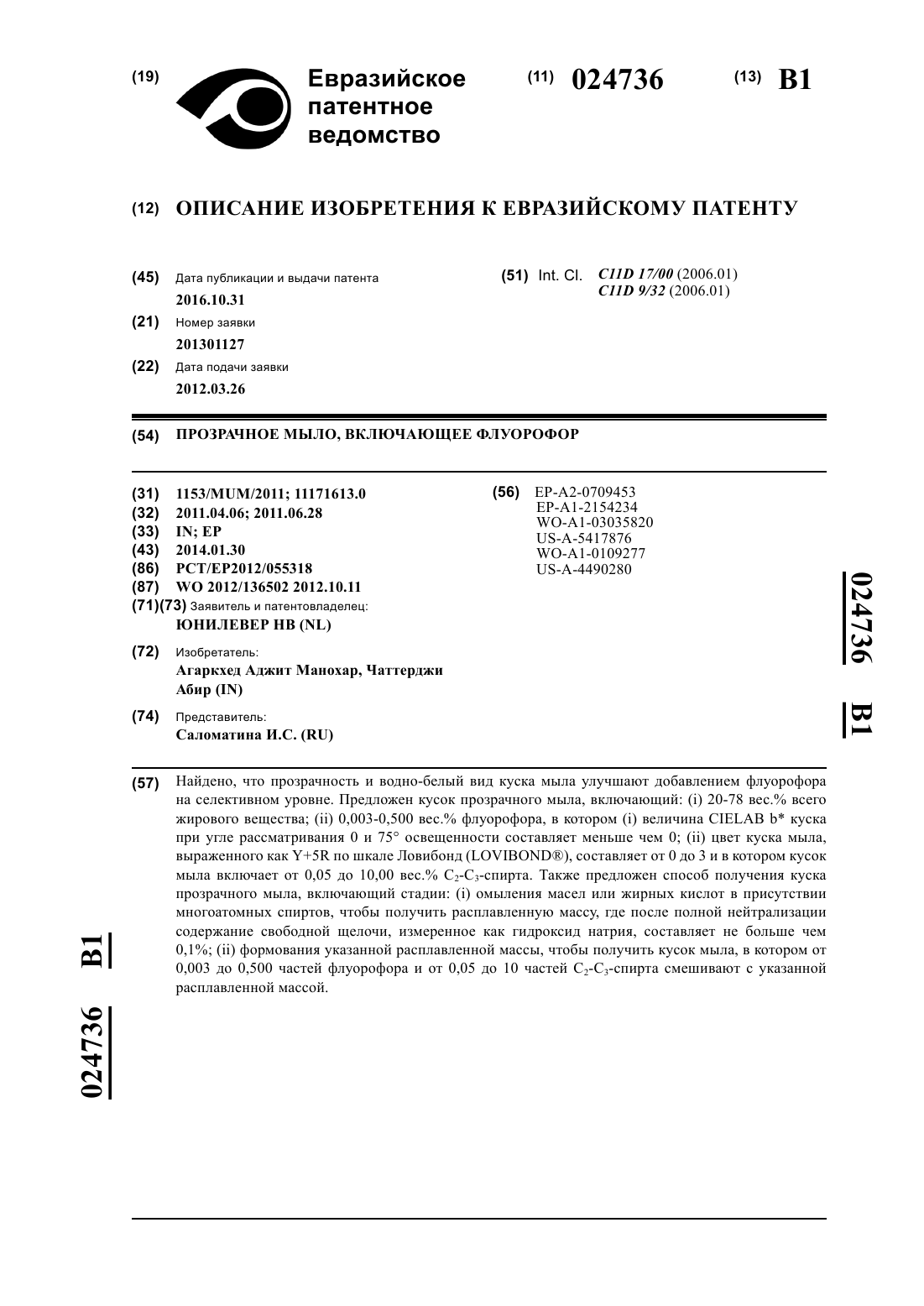 (19) Евразийское патентное ведомство

(11) 024736

(13) B1

(12) ОПИСАНИЕ ИЗОБРЕТЕНИЯ К ЕВРАЗИЙСКОМУ ПАТЕНТУ

(45) Дата публикации и выдачи патента
2016.10.31

(21) Номер заявки
201301127

(22) Дата подачи заявки
2012.03.26

(51) Int. Cl. C11D 17/00 (2006.01)
C11D 9/32 (2006.01)

(54) ПРОЗРАЧНОЕ МЫЛО, ВКЛЮЧАЮЩЕЕ ФЛУОРОФОР

(31) 1153/MUM/2011; 11171613.0
(32) 2011.04.06; 2011.06.28
(33) IN; EP
(43) 2014.01.30
(86) PCT/EP2012/055318
(87) WO 2012/136502 2012.10.11
(71)(73) Заявитель и патентовладелец:
ЮНИЛЕВЕР НВ (NL)

(72) Изобретатель:
Агаркхед Аджит Манохар, Чаттерджи Абир (IN)

(74) Представитель:
Саломатина И.С. (RU)

(56) EP-A2-0709453
EP-A1-2154234
WO-A1-03035820
US-A-5417876
WO-A1-0109277
US-A-4490280

024736 B1

(57) Найдено, что прозрачность и водно-белый вид куска мыла улучшают добавлением флуорофора на селективном уровне. Предложен кусок прозрачного мыла, включающий: (i) 20-78 вес.% всего жирового вещества; (ii) 0,003-0,500 вес.% флуорофора, в котором (i) величина CIELAB b* куска при угле рассматривания 0 и 75° освещенности составляет меньше чем 0; (ii) цвет куска мыла, выраженного как Y+5R по шкале Ловибонд (LOVIBOND®), составляет от 0 до 3 и в котором кусок мыла включает от 0,05 до 10,00 вес.% $C_2$-$C_3$-спирта. Также предложен способ получения куска прозрачного мыла, включающий стадии: (i) омыления масел или жирных кислот в присутствии многоатомных спиртов, чтобы получить расплавленную массу, где после полной нейтрализации содержание свободной щелочи, измеренное как гидроксид натрия, составляет не больше чем 0,1%; (ii) формования указанной расплавленной массы, чтобы получить кусок мыла, в котором от 0,003 до 0,500 частей флуорофора и от 0,05 до 10 частей $C_2$-$C_3$-спирта смешивают с указанной расплавленной массой.

024736 B1